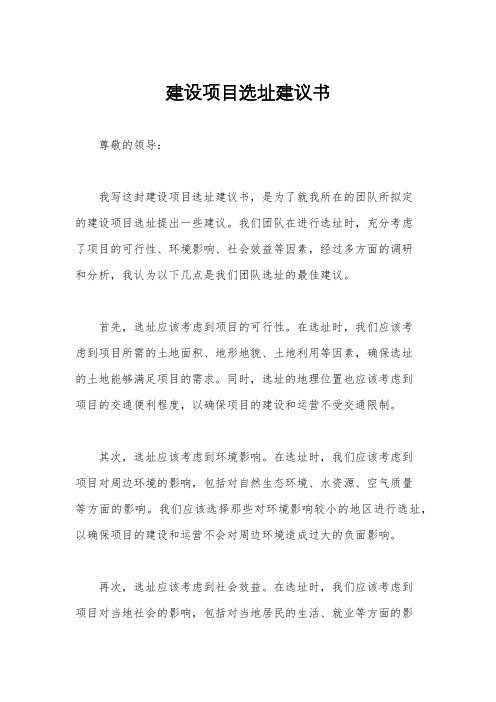 建设项目选址建议书

尊敬的领导：

我写这封建设项目选址建议书，是为了就我所在的团队所拟定的建设项目选址提出一些建议。我们团队在进行选址时，充分考虑了项目的可行性、环境影响、社会效益等因素，经过多方面的调研和分析，我认为以下几点是我们团队选址的最佳建议。

首先，选址应该考虑到项目的可行性。在选址时，我们应该考虑到项目所需的土地面积、地形地貌、土地利用等因素，确保选址的土地能够满足项目的需求。同时，选址的地理位置也应该考虑到项目的交通便利程度，以确保项目的建设和运营不受交通限制。

其次，选址应该考虑到环境影响。在选址时，我们应该考虑到项目对周边环境的影响，包括对自然生态环境、水资源、空气质量等方面的影响。我们应该选择那些对环境影响较小的地区进行选址，以确保项目的建设和运营不会对周边环境造成过大的负面影响。

再次，选址应该考虑到社会效益。在选址时，我们应该考虑到项目对当地社会的影响，包括对当地居民的生活、就业等方面的影